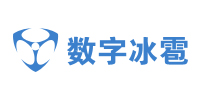 数字冰雹